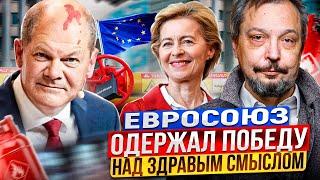 ЕВРОСОЮЗ
ОДЕРЖАЛ ПОБЕДУ
НАД ЗДРАВЫМ СМЫСЛОМ